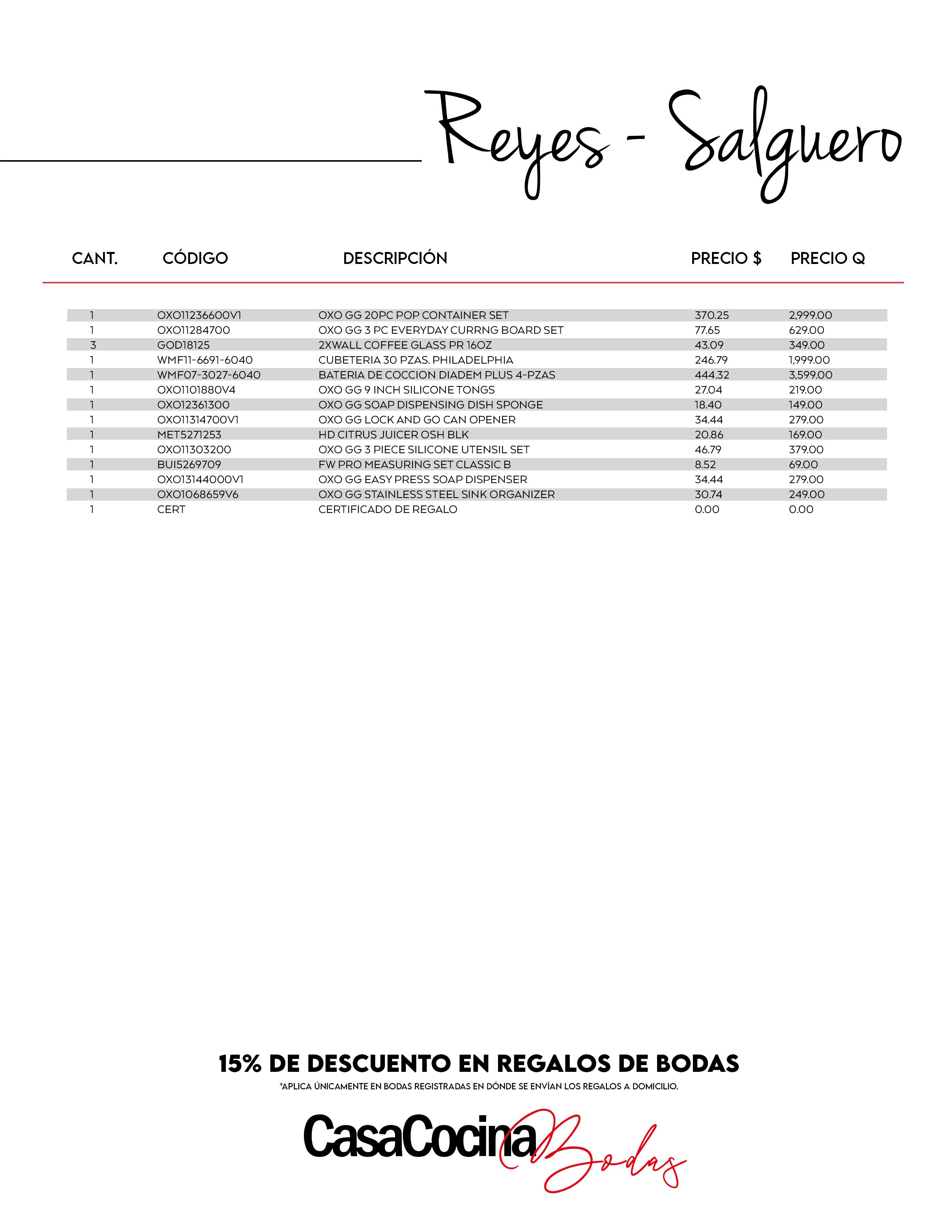 Reyes - Salguero

| CANT. | CÓDIGO | DESCRIPCIÓN | PRECIO $ | PRECIO Q |
|---|---|---|---|---|
| 1 | OXO11236600V1 | OXO GG 20PC POP CONTAINER SET | 370.25 | 2,999.00 |
| 1 | OXO11284700 | OXO GG 3 PC EVERYDAY CURRNG BOARD SET | 77.65 | 629.00 |
| 3 | GOD18125 | 2XWALL COFFEE GLASS PR 16OZ | 43.09 | 349.00 |
| 1 | WMF11-6691-6040 | CUBETERIA 30 PZAS. PHILADELPHIA | 246.79 | 1,999.00 |
| 1 | WMF07-3027-6040 | BATERIA DE COCCION DIADEM PLUS 4-PZAS | 444.32 | 3,599.00 |
| 1 | OXO1101880V4 | OXO GG 9 INCH SILICONE TONGS | 27.04 | 219.00 |
| 1 | OXO12361300 | OXO GG SOAP DISPENSING DISH SPONGE | 18.40 | 149.00 |
| 1 | OXO11314700V1 | OXO GG LOCK AND GO CAN OPENER | 34.44 | 279.00 |
| 1 | MET5271253 | HD CITRUS JUICER OSH BLK | 20.86 | 169.00 |
| 1 | OXO11303200 | OXO GG 3 PIECE SILICONE UTENSIL SET | 46.79 | 379.00 |
| 1 | BUI5269709 | FW PRO MEASURING SET CLASSIC B | 8.52 | 69.00 |
| 1 | OXO13144000V1 | OXO GG EASY PRESS SOAP DISPENSER | 34.44 | 279.00 |
| 1 | OXO1068659V6 | OXO GG STAINLESS STEEL SINK ORGANIZER | 30.74 | 249.00 |
| 1 | CERT | CERTIFICADO DE REGALO | 0.00 | 0.00 |

15% DE DESCUENTO EN REGALOS DE BODAS
*APLICA ÚNICAMENTE EN BODAS REGISTRADAS EN DÓNDE SE ENVÍAN LOS REGALOS A DOMICILIO.

CasaCocina Bodas